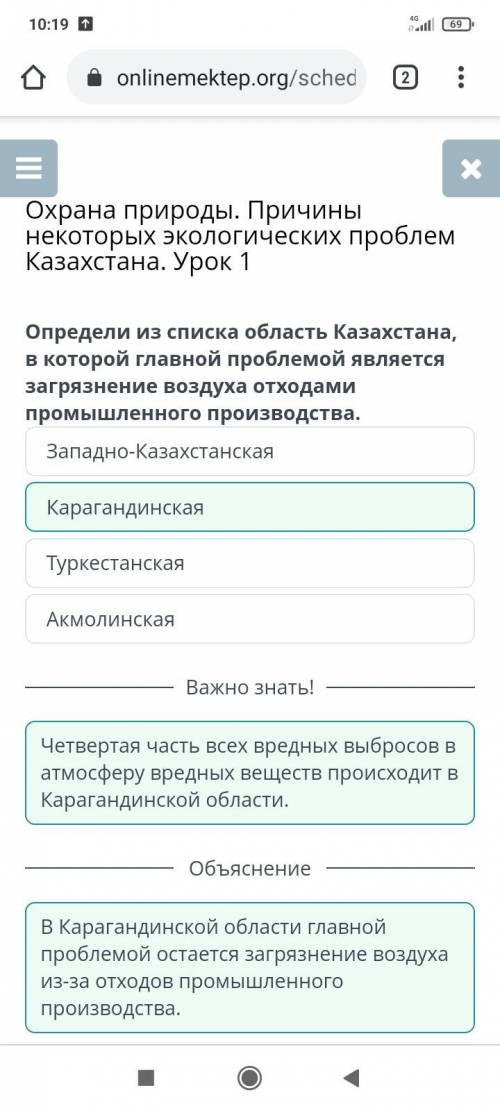 10:19
4G 69
onlinemektep.org/sched
2

Охрана природы. Причины некоторых экологических проблем Казахстана. Урок 1

Определи из списка область Казахстана, в которой главной проблемой является загрязнение воздуха отходами промышленного производства.

Западно-Казахстанская

Карагандинская

Туркестанская

Акмолинская

Важно знать!

Четвертая часть всех вредных выбросов в атмосферу вредных веществ происходит в Карагандинской области.

Объяснение

В Карагандинской области главной проблемой остается загрязнение воздуха из-за отходов промышленного производства.